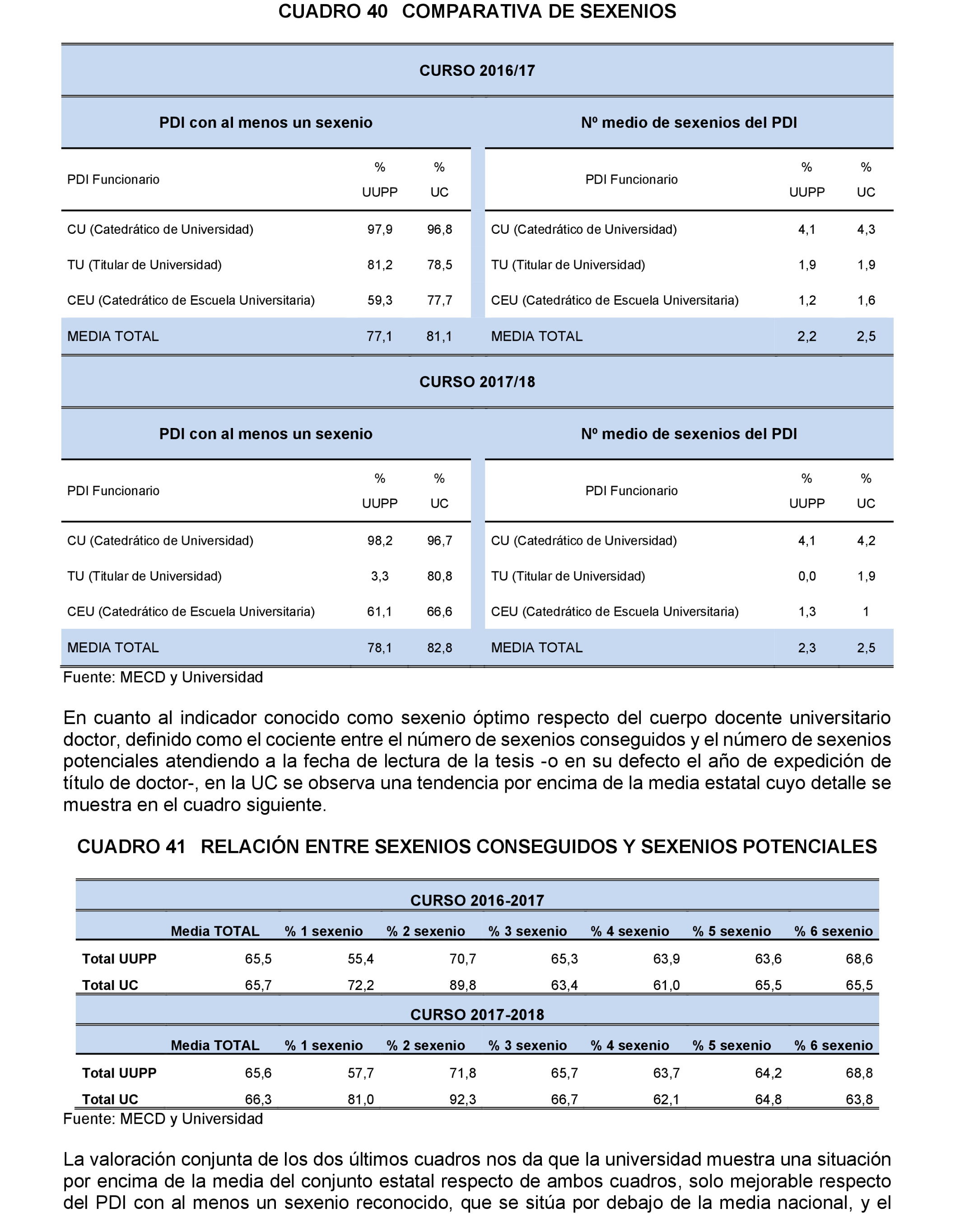 CUADRO 40 COMPARATIVA DE SEXENIOS

CURSO 2016/17

| PDI con al menos un sexenio | | | Nº medio de sexenios del PDI | | |
|---|---|---|---|---|---|
| PDI Funcionario | % UUPP | % UC | PDI Funcionario | % UUPP | % UC |
| CU (Catedrático de Universidad) | 97,9 | 96,8 | CU (Catedrático de Universidad) | 4,1 | 4,3 |
| TU (Titular de Universidad) | 81,2 | 78,5 | TU (Titular de Universidad) | 1,9 | 1,9 |
| CEU (Catedrático de Escuela Universitaria) | 59,3 | 77,7 | CEU (Catedrático de Escuela Universitaria) | 1,2 | 1,6 |
| MEDIA TOTAL | 77,1 | 81,1 | MEDIA TOTAL | 2,2 | 2,5 |

CURSO 2017/18

| PDI con al menos un sexenio | | | Nº medio de sexenios del PDI | | |
|---|---|---|---|---|---|
| PDI Funcionario | % UUPP | % UC | PDI Funcionario | % UUPP | % UC |
| CU (Catedrático de Universidad) | 98,2 | 96,7 | CU (Catedrático de Universidad) | 4,1 | 4,2 |
| TU (Titular de Universidad) | 3,3 | 80,8 | TU (Titular de Universidad) | 0,0 | 1,9 |
| CEU (Catedrático de Escuela Universitaria) | 61,1 | 66,6 | CEU (Catedrático de Escuela Universitaria) | 1,3 | 1 |
| MEDIA TOTAL | 78,1 | 82,8 | MEDIA TOTAL | 2,3 | 2,5 |

Fuente: MECD y Universidad

En cuanto al indicador conocido como sexenio óptimo respecto del cuerpo docente universitario doctor, definido como el cociente entre el número de sexenios conseguidos y el número de sexenios potenciales atendiendo a la fecha de lectura de la tesis -o en su defecto el año de expedición de título de doctor-, en la UC se observa una tendencia por encima de la media estatal cuyo detalle se muestra en el cuadro siguiente.

CUADRO 41 RELACIÓN ENTRE SEXENIOS CONSEGUIDOS Y SEXENIOS POTENCIALES

CURSO 2016-2017

| | Media TOTAL | % 1 sexenio | % 2 sexenio | % 3 sexenio | % 4 sexenio | % 5 sexenio | % 6 sexenio |
|---|---|---|---|---|---|---|---|
| Total UUPP | 65,5 | 55,4 | 70,7 | 65,3 | 63,9 | 63,6 | 68,6 |
| Total UC | 65,7 | 72,2 | 89,8 | 63,4 | 61,0 | 65,5 | 65,5 |

CURSO 2017-2018

| | Media TOTAL | % 1 sexenio | % 2 sexenio | % 3 sexenio | % 4 sexenio | % 5 sexenio | % 6 sexenio |
|---|---|---|---|---|---|---|---|
| Total UUPP | 65,6 | 57,7 | 71,8 | 65,7 | 63,7 | 64,2 | 68,8 |
| Total UC | 66,3 | 81,0 | 92,3 | 66,7 | 62,1 | 64,8 | 63,8 |

Fuente: MECD y Universidad

La valoración conjunta de los dos últimos cuadros nos da que la universidad muestra una situación por encima de la media del conjunto estatal respecto de ambos cuadros, solo mejorable respecto del PDI con al menos un sexenio reconocido, que se sitúa por debajo de la media nacional, y el